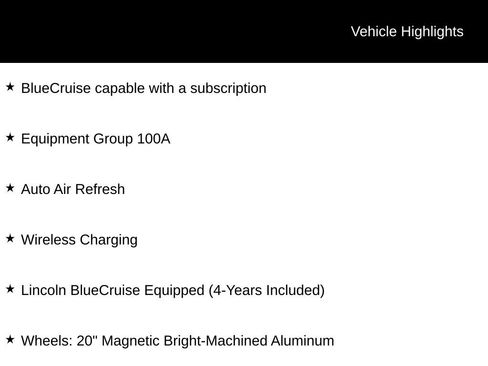 Vehicle Highlights

★ BlueCruise capable with a subscription

★ Equipment Group 100A

★ Auto Air Refresh

★ Wireless Charging

★ Lincoln BlueCruise Equipped (4-Years Included)

★ Wheels: 20" Magnetic Bright-Machined Aluminum